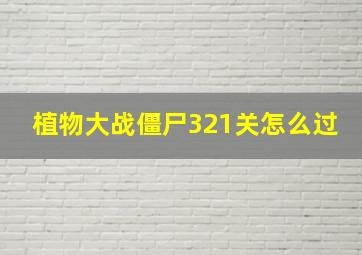 植物大战僵尸321关怎么过